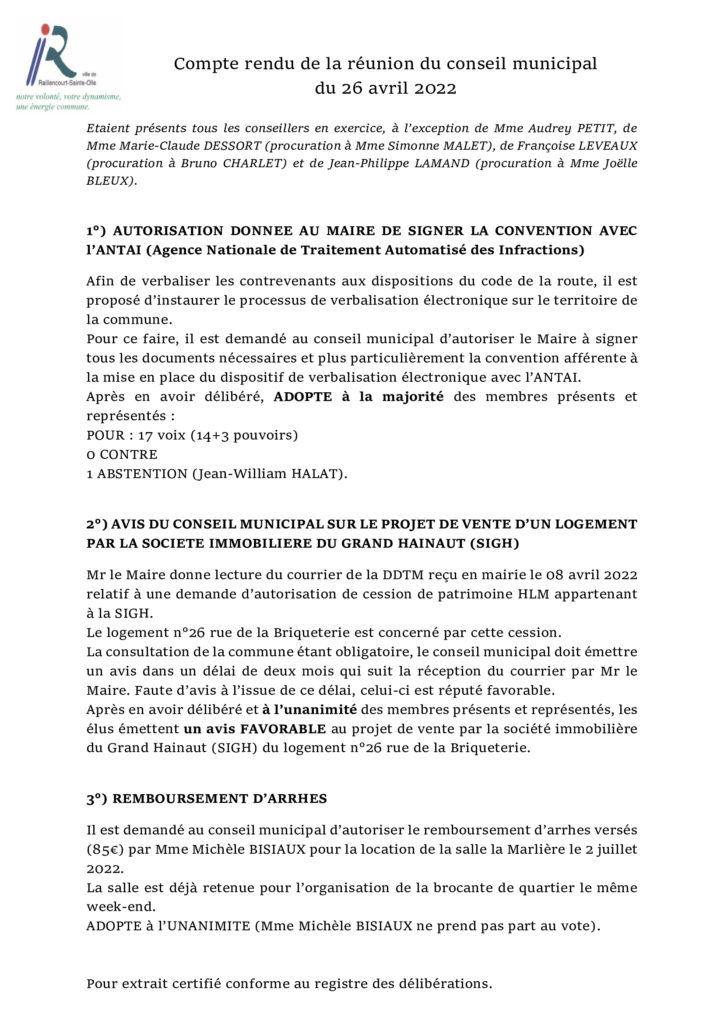 ville de Raillencourt-Sainte-Olle
notre volonté, votre dynamisme, une énergie commune.

Compte rendu de la réunion du conseil municipal
du 26 avril 2022

Etaient présents tous les conseillers en exercice, à l'exception de Mme Audrey PETIT, de Mme Marie-Claude DESSORT (procuration à Mme Simonne MALET), de Françoise LEVEAUX (procuration à Bruno CHARLET) et de Jean-Philippe LAMAND (procuration à Mme Joëlle BLEUX).

1°) AUTORISATION DONNEE AU MAIRE DE SIGNER LA CONVENTION AVEC l'ANTAI (Agence Nationale de Traitement Automatisé des Infractions)

Afin de verbaliser les contrevenants aux dispositions du code de la route, il est proposé d'instaurer le processus de verbalisation électronique sur le territoire de la commune.
Pour ce faire, il est demandé au conseil municipal d'autoriser le Maire à signer tous les documents nécessaires et plus particulièrement la convention afférente à la mise en place du dispositif de verbalisation électronique avec l'ANTAI.
Après en avoir délibéré, ADOPTE à la majorité des membres présents et représentés :
POUR : 17 voix (14+3 pouvoirs)
0 CONTRE
1 ABSTENTION (Jean-William HALAT).

2°) AVIS DU CONSEIL MUNICIPAL SUR LE PROJET DE VENTE D'UN LOGEMENT PAR LA SOCIETE IMMOBILIERE DU GRAND HAINAUT (SIGH)

Mr le Maire donne lecture du courrier de la DDTM reçu en mairie le 08 avril 2022 relatif à une demande d'autorisation de cession de patrimoine HLM appartenant à la SIGH.
Le logement n°26 rue de la Briqueterie est concerné par cette cession.
La consultation de la commune étant obligatoire, le conseil municipal doit émettre un avis dans un délai de deux mois qui suit la réception du courrier par Mr le Maire. Faute d'avis à l'issue de ce délai, celui-ci est réputé favorable.
Après en avoir délibéré et à l'unanimité des membres présents et représentés, les élus émettent un avis FAVORABLE au projet de vente par la société immobilière du Grand Hainaut (SIGH) du logement n°26 rue de la Briqueterie.

3°) REMBOURSEMENT D'ARRHES

Il est demandé au conseil municipal d'autoriser le remboursement d'arrhes versés (85€) par Mme Michèle BISIAUX pour la location de la salle la Marlière le 2 juillet 2022.
La salle est déjà retenue pour l'organisation de la brocante de quartier le même week-end.
ADOPTE à l'UNANIMITE (Mme Michèle BISIAUX ne prend pas part au vote).

Pour extrait certifié conforme au registre des délibérations.